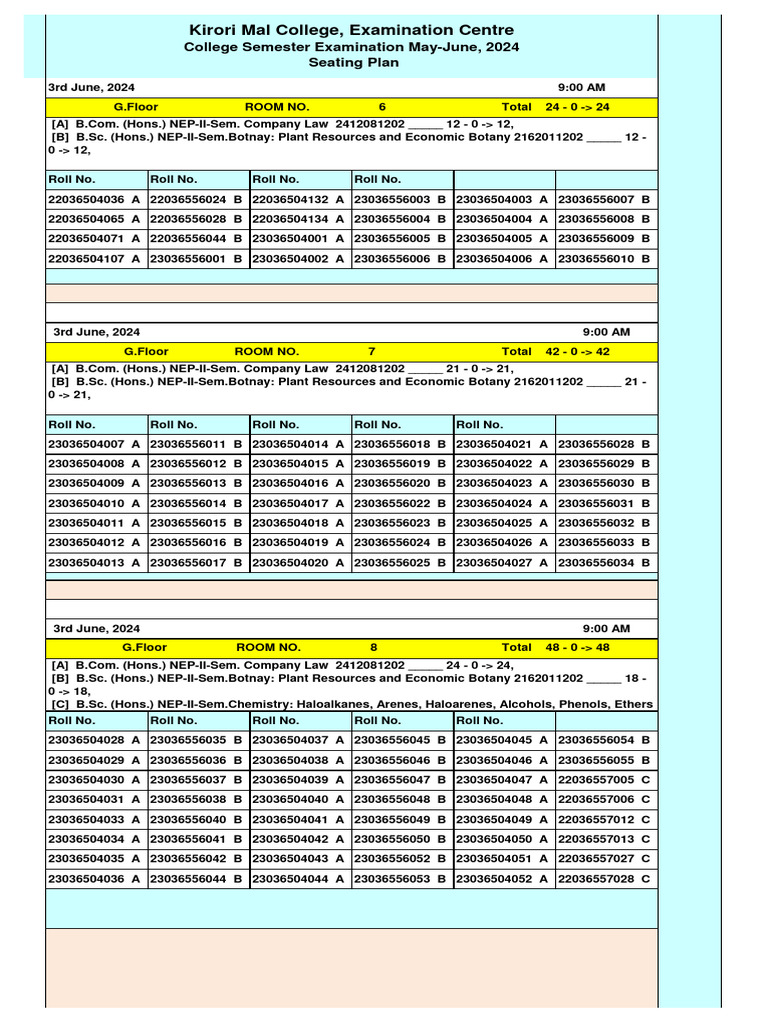 Kirori Mal College, Examination Centre
College Semester Examination May-June, 2024
Seating Plan

3rd June, 2024 9:00 AM

G.Floor ROOM NO. 6 Total 24 - 0 -> 24

[A] B.Com. (Hons.) NEP-II-Sem. Company Law 2412081202 _____ 12 - 0 -> 12,
[B] B.Sc. (Hons.) NEP-II-Sem.Botnay: Plant Resources and Economic Botany 2162011202 _____ 12 - 0 -> 12,

| Roll No. | Roll No. | Roll No. | Roll No. | | |
|---|---|---|---|---|---|
| 22036504036 A | 22036556024 B | 22036504132 A | 23036556003 B | 23036504003 A | 23036556007 B |
| 22036504065 A | 22036556028 B | 22036504134 A | 23036556004 B | 23036504004 A | 23036556008 B |
| 22036504071 A | 22036556044 B | 23036504001 A | 23036556005 B | 23036504005 A | 23036556009 B |
| 22036504107 A | 23036556001 B | 23036504002 A | 23036556006 B | 23036504006 A | 23036556010 B |

3rd June, 2024 9:00 AM

G.Floor ROOM NO. 7 Total 42 - 0 -> 42

[A] B.Com. (Hons.) NEP-II-Sem. Company Law 2412081202 _____ 21 - 0 -> 21,
[B] B.Sc. (Hons.) NEP-II-Sem.Botnay: Plant Resources and Economic Botany 2162011202 _____ 21 - 0 -> 21,

| Roll No. | Roll No. | Roll No. | Roll No. | Roll No. | |
|---|---|---|---|---|---|
| 23036504007 A | 23036556011 B | 23036504014 A | 23036556018 B | 23036504021 A | 23036556028 B |
| 23036504008 A | 23036556012 B | 23036504015 A | 23036556019 B | 23036504022 A | 23036556029 B |
| 23036504009 A | 23036556013 B | 23036504016 A | 23036556020 B | 23036504023 A | 23036556030 B |
| 23036504010 A | 23036556014 B | 23036504017 A | 23036556022 B | 23036504024 A | 23036556031 B |
| 23036504011 A | 23036556015 B | 23036504018 A | 23036556023 B | 23036504025 A | 23036556032 B |
| 23036504012 A | 23036556016 B | 23036504019 A | 23036556024 B | 23036504026 A | 23036556033 B |
| 23036504013 A | 23036556017 B | 23036504020 A | 23036556025 B | 23036504027 A | 23036556034 B |

3rd June, 2024 9:00 AM

G.Floor ROOM NO. 8 Total 48 - 0 -> 48

[A] B.Com. (Hons.) NEP-II-Sem. Company Law 2412081202 _____ 24 - 0 -> 24,
[B] B.Sc. (Hons.) NEP-II-Sem.Botnay: Plant Resources and Economic Botany 2162011202 _____ 18 - 0 -> 18,
[C] B.Sc. (Hons.) NEP-II-Sem.Chemistry: Haloalkanes, Arenes, Haloarenes, Alcohols, Phenols, Ethers

| Roll No. | Roll No. | Roll No. | Roll No. | Roll No. | |
|---|---|---|---|---|---|
| 23036504028 A | 23036556035 B | 23036504037 A | 23036556045 B | 23036504045 A | 23036556054 B |
| 23036504029 A | 23036556036 B | 23036504038 A | 23036556046 B | 23036504046 A | 23036556055 B |
| 23036504030 A | 23036556037 B | 23036504039 A | 23036556047 B | 23036504047 A | 22036557005 C |
| 23036504031 A | 23036556038 B | 23036504040 A | 23036556048 B | 23036504048 A | 22036557006 C |
| 23036504033 A | 23036556040 B | 23036504041 A | 23036556049 B | 23036504049 A | 22036557012 C |
| 23036504034 A | 23036556041 B | 23036504042 A | 23036556050 B | 23036504050 A | 22036557013 C |
| 23036504035 A | 23036556042 B | 23036504043 A | 23036556052 B | 23036504051 A | 22036557027 C |
| 23036504036 A | 23036556044 B | 23036504044 A | 23036556053 B | 23036504052 A | 22036557028 C |